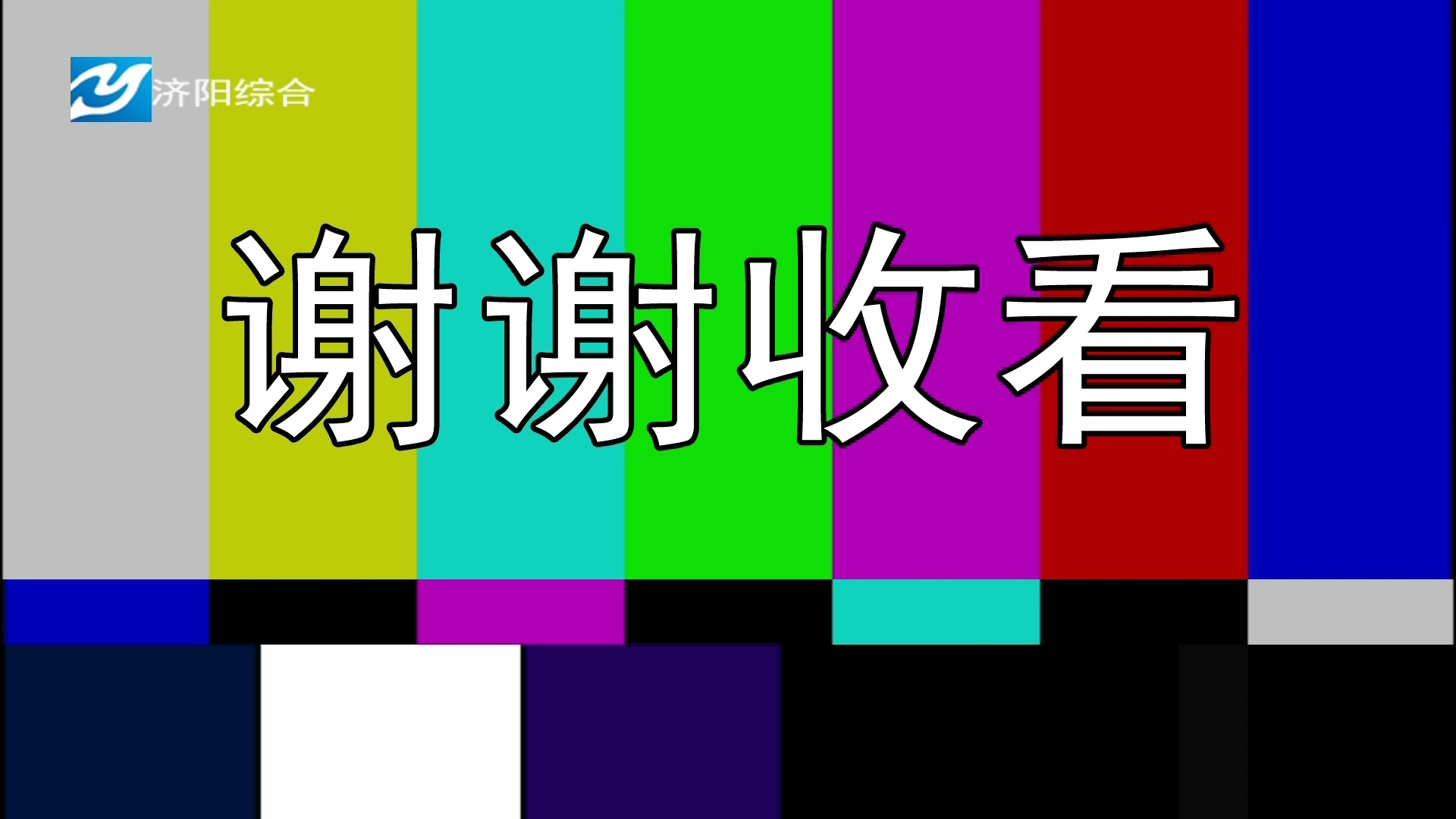 济阳综合

谢谢收看